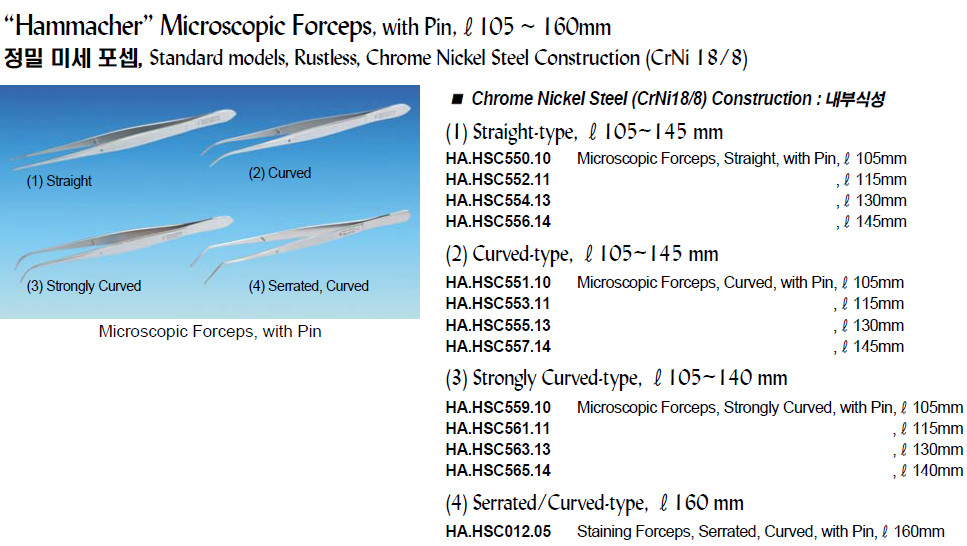 "Hammacher" Microscopic Forceps, with Pin, ℓ 105 ~ 160mm
정밀 미세 포셉, Standard models, Rustless, Chrome Nickel Steel Construction (CrNi 18/8)

(1) Straight
(2) Curved
(3) Strongly Curved
(4) Serrated, Curved
Microscopic Forceps, with Pin

■ Chrome Nickel Steel (CrNi18/8) Construction : 내부식성

(1) Straight-type, ℓ 105~145 mm

| | |
|---|---|
| HA.HSC550.10 | Microscopic Forceps, Straight, with Pin, ℓ 105mm |
| HA.HSC552.11 | , ℓ 115mm |
| HA.HSC554.13 | , ℓ 130mm |
| HA.HSC556.14 | , ℓ 145mm |

(2) Curved-type, ℓ 105~145 mm

| | |
|---|---|
| HA.HSC551.10 | Microscopic Forceps, Curved, with Pin, ℓ 105mm |
| HA.HSC553.11 | , ℓ 115mm |
| HA.HSC555.13 | , ℓ 130mm |
| HA.HSC557.14 | , ℓ 145mm |

(3) Strongly Curved-type, ℓ 105~140 mm

| | |
|---|---|
| HA.HSC559.10 | Microscopic Forceps, Strongly Curved, with Pin, ℓ 105mm |
| HA.HSC561.11 | , ℓ 115mm |
| HA.HSC563.13 | , ℓ 130mm |
| HA.HSC565.14 | , ℓ 140mm |

(4) Serrated/Curved-type, ℓ 160 mm

| | |
|---|---|
| HA.HSC012.05 | Staining Forceps, Serrated, Curved, with Pin, ℓ 160mm |